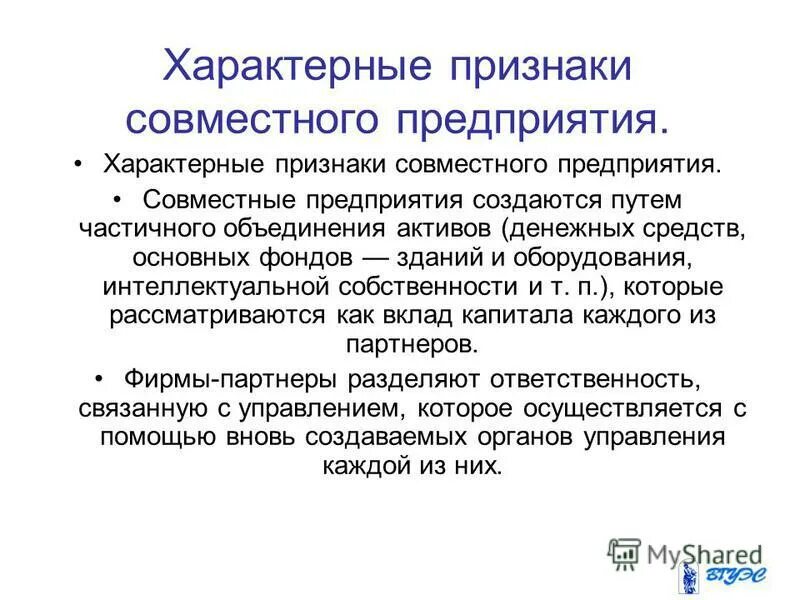 Характерные признаки совместного предприятия.

• Характерные признаки совместного предприятия.

• Совместные предприятия создаются путем частичного объединения активов (денежных средств, основных фондов — зданий и оборудования, интеллектуальной собственности и т. п.), которые рассматриваются как вклад капитала каждого из партнеров.

• Фирмы-партнеры разделяют ответственность, связанную с управлением, которое осуществляется с помощью вновь создаваемых органов управления каждой из них.

MyShared

ВГУЭС